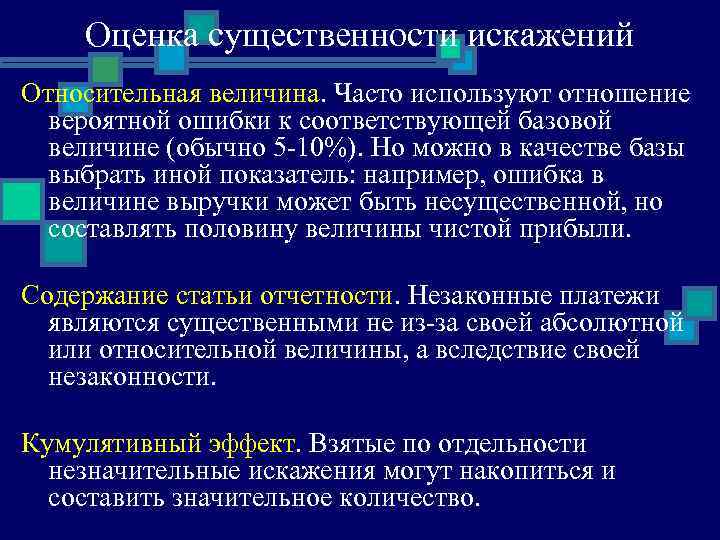 Оценка существенности искажений

Относительная величина. Часто используют отношение вероятной ошибки к соответствующей базовой величине (обычно 5-10%). Но можно в качестве базы выбрать иной показатель: например, ошибка в величине выручки может быть несущественной, но составлять половину величины чистой прибыли.

Содержание статьи отчетности. Незаконные платежи являются существенными не из-за своей абсолютной или относительной величины, а вследствие своей незаконности.

Кумулятивный эффект. Взятые по отдельности незначительные искажения могут накопиться и составить значительное количество.